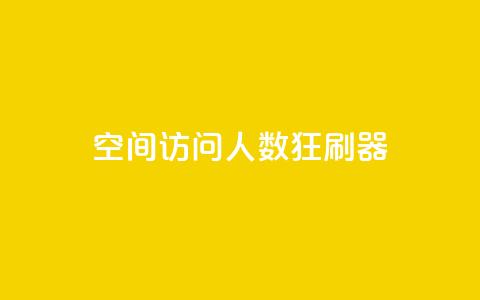 空间访问人数狂刷器